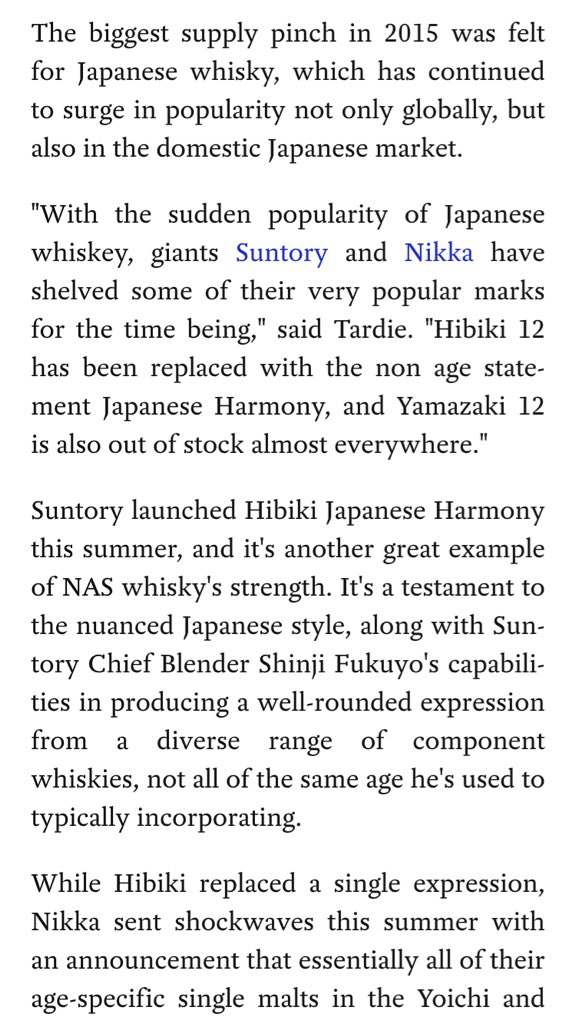 The biggest supply pinch in 2015 was felt for Japanese whisky, which has continued to surge in popularity not only globally, but also in the domestic Japanese market.

"With the sudden popularity of Japanese whiskey, giants Suntory and Nikka have shelved some of their very popular marks for the time being," said Tardie. "Hibiki 12 has been replaced with the non age statement Japanese Harmony, and Yamazaki 12 is also out of stock almost everywhere."

Suntory launched Hibiki Japanese Harmony this summer, and it's another great example of NAS whisky's strength. It's a testament to the nuanced Japanese style, along with Suntory Chief Blender Shinji Fukuyo's capabilities in producing a well-rounded expression from a diverse range of component whiskies, not all of the same age he's used to typically incorporating.

While Hibiki replaced a single expression, Nikka sent shockwaves this summer with an announcement that essentially all of their age-specific single malts in the Yoichi and